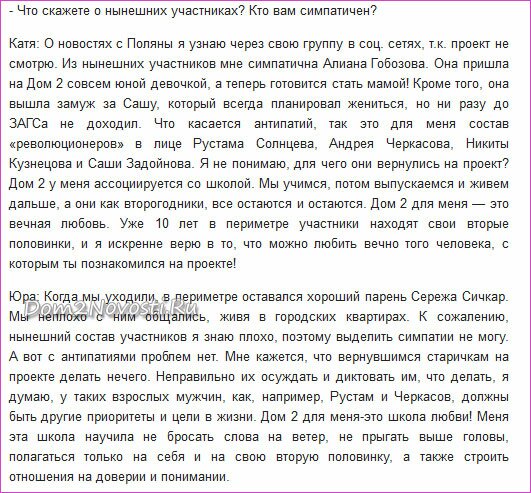 - Что скажете о нынешних участниках? Кто вам симпатичен?

Катя: О новостях с Поляны я узнаю через свою группу в соц. сетях, т.к. проект не смотрю. Из нынешних участников мне симпатична Алиана Гобозова. Она пришла на Дом 2 совсем юной девочкой, а теперь готовится стать мамой! Кроме того, она вышла замуж за Сашу, который всегда планировал жениться, но ни разу до ЗАГСа не доходил. Что касается антипатий, так это для меня состав «революционеров» в лице Рустама Солнцева, Андрея Черкасова, Никиты Кузнецова и Саши Задойнова. Я не понимаю, для чего они вернулись на проект? Дом 2 у меня ассоциируется со школой. Мы учимся, потом выпускаемся и живем дальше, а они как второгодники, все остаются и остаются. Дом 2 для меня — это вечная любовь. Уже 10 лет в периметре участники находят свои вторые половинки, и я искренне верю в то, что можно любить вечно того человека, с которым ты познакомился на проекте!

Юра: Когда мы уходили, в периметре оставался хороший парень Сережа Сичкар. Мы неплохо с ним общались, живя в городских квартирах. К сожалению, нынешний состав участников я знаю плохо, поэтому выделить симпатии не могу. А вот с антипатиями проблем нет. Мне кажется, что вернувшимся старичкам на проекте делать нечего. Неправильно их осуждать и диктовать им, что делать, я думаю, у таких взрослых мужчин, как, например, Рустам и Черкасов, должны быть другие приоритеты и цели в жизни. Дом 2 для меня-это школа любви! Меня эта школа научила не бросать слова на ветер, не прыгать выше головы, полагаться только на себя и на свою вторую половинку, а также строить отношения на доверии и понимании.

Dom2Novosti.Ru